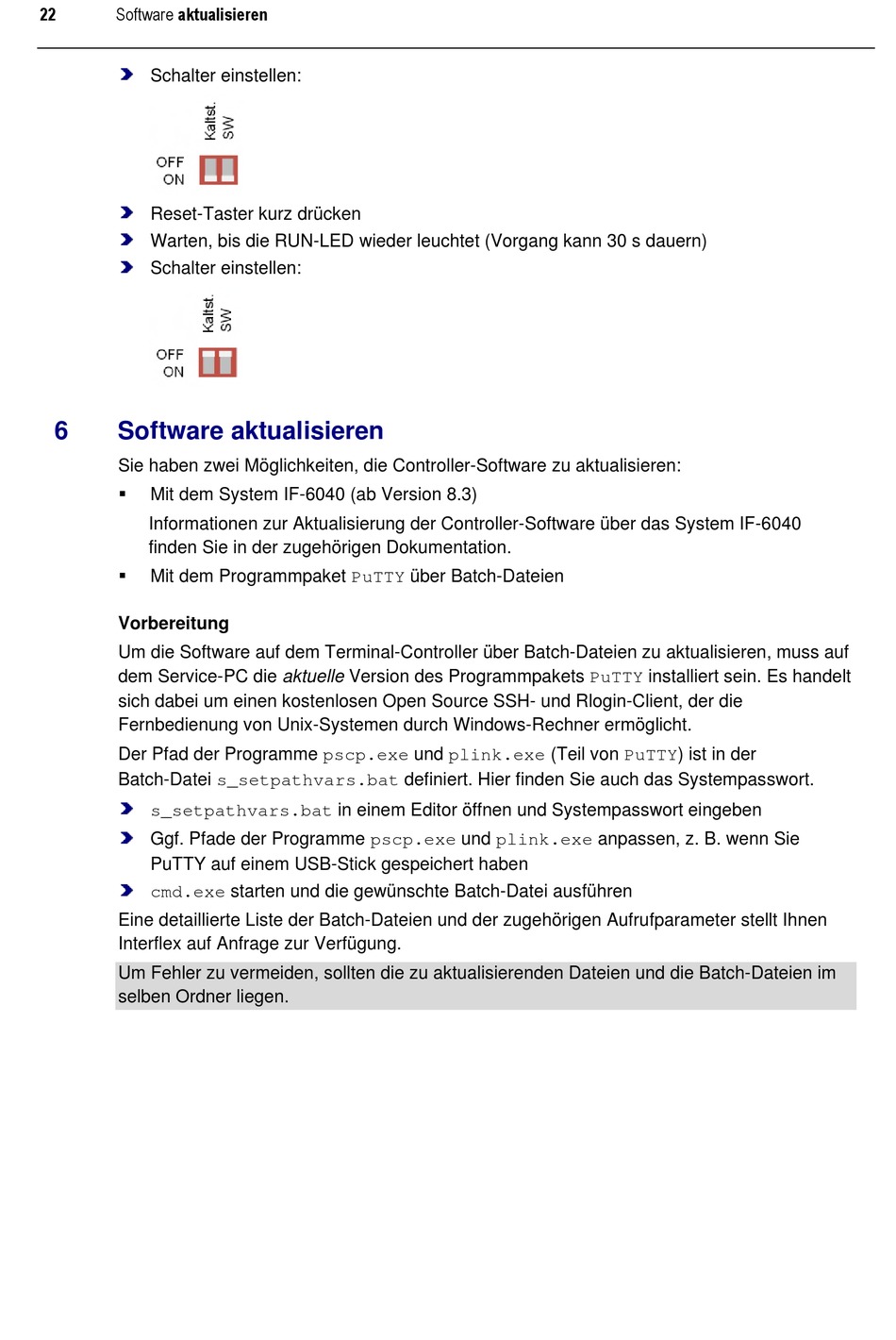 22 Software aktualisieren

Schalter einstellen:

Kaltst. SW
OFF
ON

Reset-Taster kurz drücken
Warten, bis die RUN-LED wieder leuchtet (Vorgang kann 30 s dauern)
Schalter einstellen:

Kaltst. SW
OFF
ON

6 Software aktualisieren

Sie haben zwei Möglichkeiten, die Controller-Software zu aktualisieren:

▪ Mit dem System IF-6040 (ab Version 8.3)
Informationen zur Aktualisierung der Controller-Software über das System IF-6040 finden Sie in der zugehörigen Dokumentation.
▪ Mit dem Programmpaket PuTTY über Batch-Dateien

Vorbereitung

Um die Software auf dem Terminal-Controller über Batch-Dateien zu aktualisieren, muss auf dem Service-PC die aktuelle Version des Programmpakets PuTTY installiert sein. Es handelt sich dabei um einen kostenlosen Open Source SSH- und Rlogin-Client, der die Fernbedienung von Unix-Systemen durch Windows-Rechner ermöglicht.

Der Pfad der Programme pscp.exe und plink.exe (Teil von PuTTY) ist in der Batch-Datei s_setpathvars.bat definiert. Hier finden Sie auch das Systempasswort.

s_setpathvars.bat in einem Editor öffnen und Systempasswort eingeben
Ggf. Pfade der Programme pscp.exe und plink.exe anpassen, z. B. wenn Sie PuTTY auf einem USB-Stick gespeichert haben
cmd.exe starten und die gewünschte Batch-Datei ausführen

Eine detaillierte Liste der Batch-Dateien und der zugehörigen Aufrufparameter stellt Ihnen Interflex auf Anfrage zur Verfügung.

Um Fehler zu vermeiden, sollten die zu aktualisierenden Dateien und die Batch-Dateien im selben Ordner liegen.